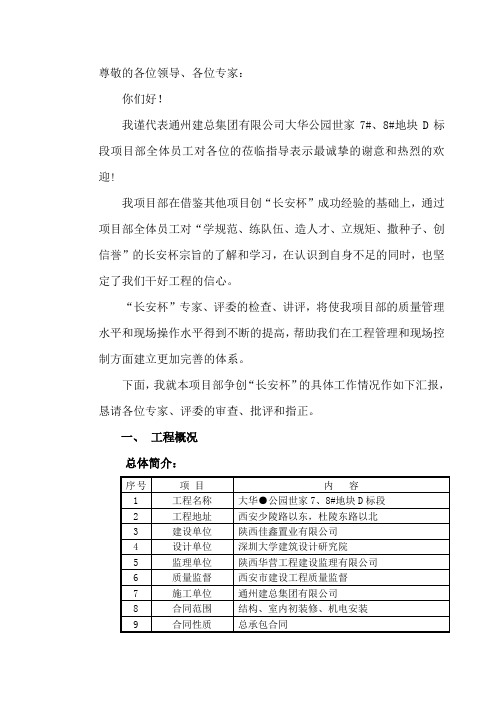 尊敬的各位领导、各位专家：

你们好！

我谨代表通州建总集团有限公司大华公园世家 7#、8#地块 D 标段项目部全体员工对各位的莅临指导表示最诚挚的谢意和热烈的欢迎！

我项目部在借鉴其他项目创“长安杯”成功经验的基础上，通过项目部全体员工对“学规范、练队伍、造人才、立规矩、撒种子、创信誉”的长安杯宗旨的了解和学习，在认识到自身不足的同时，也坚定了我们干好工程的信心。

“长安杯”专家、评委的检查、讲评，将使我项目部的质量管理水平和现场操作水平得到不断的提高，帮助我们在工程管理和现场控制方面建立更加完善的体系。

下面，我就本项目部争创“长安杯”的具体工作情况作如下汇报，恳请各位专家、评委的审查、批评和指正。

一、 工程概况

总体简介：

| 序号 | 项 目 | 内 容 |
|---|---|---|
| 1 | 工程名称 | 大华●公园世家 7、8#地块 D 标段 |
| 2 | 工程地址 | 西安少陵路以东，杜陵东路以北 |
| 3 | 建设单位 | 陕西佳鑫置业有限公司 |
| 4 | 设计单位 | 深圳大学建筑设计研究院 |
| 5 | 监理单位 | 陕西华营工程建设监理有限公司 |
| 6 | 质量监督 | 西安市建设工程质量监督 |
| 7 | 施工单位 | 通州建总集团有限公司 |
| 8 | 合同范围 | 结构、室内初装修、机电安装 |
| 9 | 合同性质 | 总承包合同 |